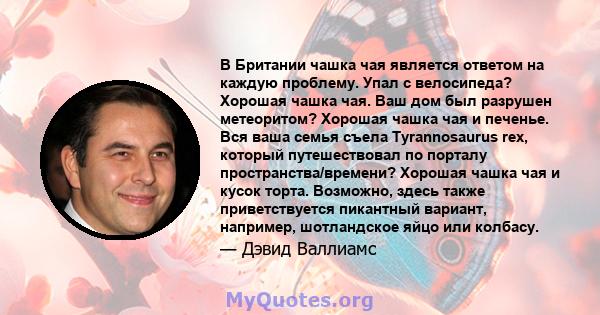 В Британии чашка чая является ответом на каждую проблему. Упал с велосипеда? Хорошая чашка чая. Ваш дом был разрушен метеоритом? Хорошая чашка чая и печенье. Вся ваша семья съела Tyrannosaurus rex, который путешествовал по порталу пространства/времени? Хорошая чашка чая и кусок торта. Возможно, здесь также приветствуется пикантный вариант, например, шотландское яйцо или колбасу.

— Дэвид Валлиамс

MyQuotes.org